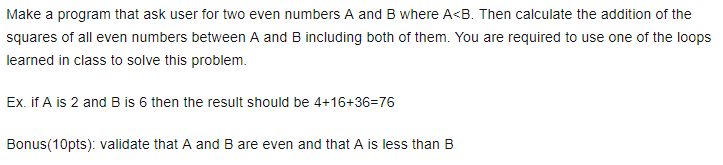 Make a program that ask user for two even numbers A and B where A<B. Then calculate the addition of the squares of all even numbers between A and B including both of them. You are required to use one of the loops learned in class to solve this problem.

Ex. if A is 2 and B is 6 then the result should be 4+16+36=76

Bonus(10pts): validate that A and B are even and that A is less than B